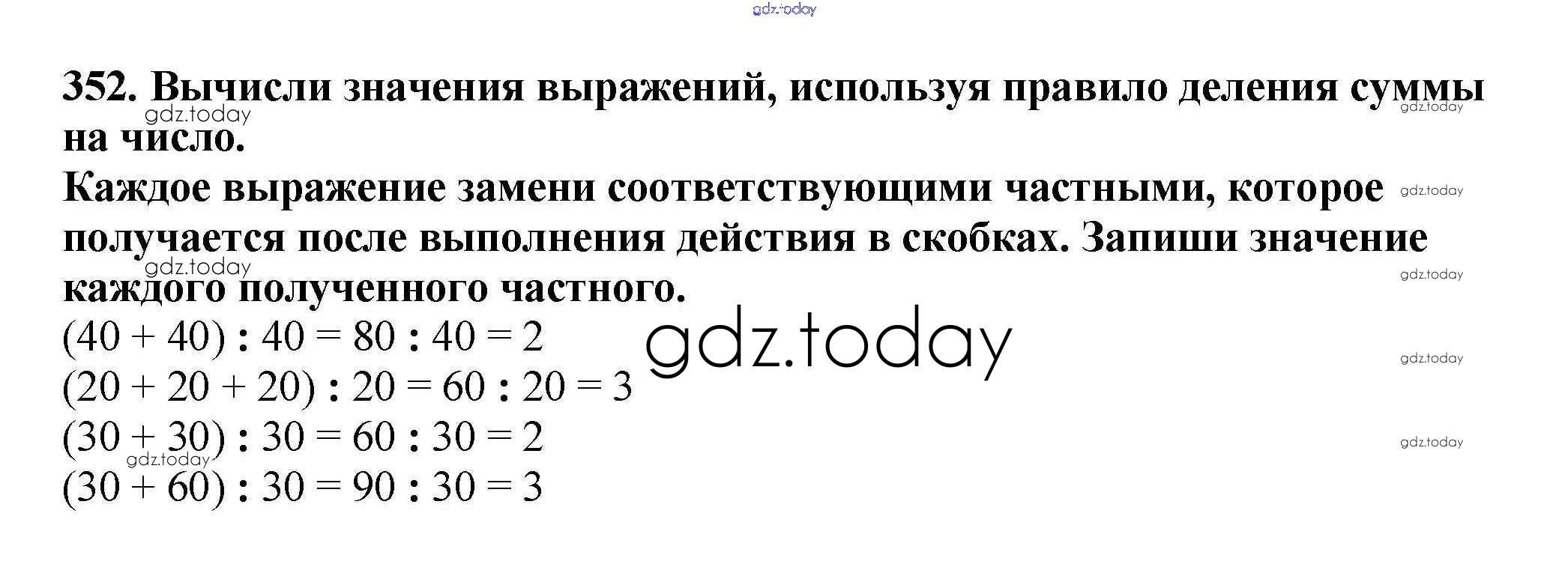 352. Вычисли значения выражений, используя правило деления суммы на число.

Каждое выражение замени соответствующими частными, которое получается после выполнения действия в скобках. Запиши значение каждого полученного частного.

$(40 + 40) : 40 = 80 : 40 = 2$
$(20 + 20 + 20) : 20 = 60 : 20 = 3$
$(30 + 30) : 30 = 60 : 30 = 2$
$(30 + 60) : 30 = 90 : 30 = 3$

gdz.today